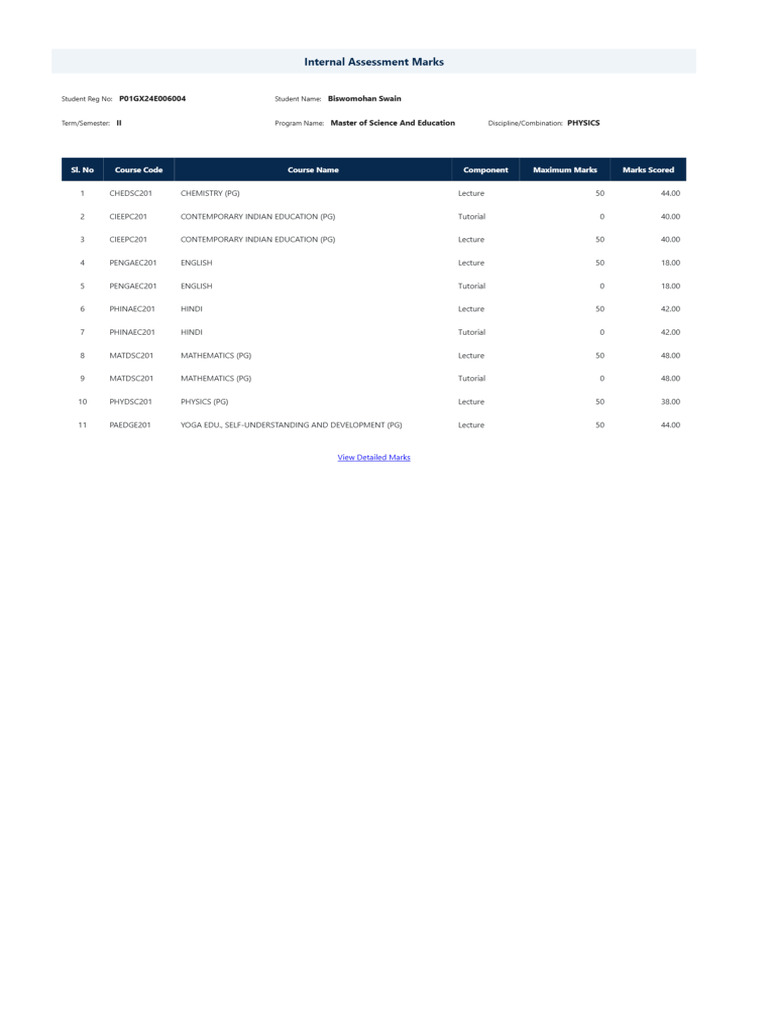 Internal Assessment Marks

Student Reg No: P01GX24E006004

Student Name: Biswomohan Swain

Term/Semester: II

Program Name: Master of Science And Education

Discipline/Combination: PHYSICS

| Sl. No | Course Code | Course Name | Component | Maximum Marks | Marks Scored |
|---|---|---|---|---|---|
| 1 | CHEDSC201 | CHEMISTRY (PG) | Lecture | 50 | 44.00 |
| 2 | CIEEPC201 | CONTEMPORARY INDIAN EDUCATION (PG) | Tutorial | 0 | 40.00 |
| 3 | CIEEPC201 | CONTEMPORARY INDIAN EDUCATION (PG) | Lecture | 50 | 40.00 |
| 4 | PENGAEC201 | ENGLISH | Lecture | 50 | 18.00 |
| 5 | PENGAEC201 | ENGLISH | Tutorial | 0 | 18.00 |
| 6 | PHINAEC201 | HINDI | Lecture | 50 | 42.00 |
| 7 | PHINAEC201 | HINDI | Tutorial | 0 | 42.00 |
| 8 | MATDSC201 | MATHEMATICS (PG) | Lecture | 50 | 48.00 |
| 9 | MATDSC201 | MATHEMATICS (PG) | Tutorial | 0 | 48.00 |
| 10 | PHYDSC201 | PHYSICS (PG) | Lecture | 50 | 38.00 |
| 11 | PAEDGE201 | YOGA EDU., SELF-UNDERSTANDING AND DEVELOPMENT (PG) | Lecture | 50 | 44.00 |

View Detailed Marks